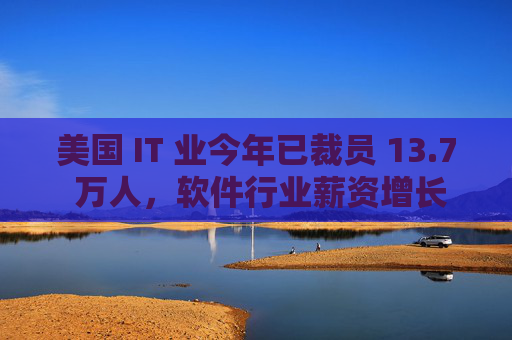 美国 IT 业今年已裁员 13.7 万人，软件行业薪资增长